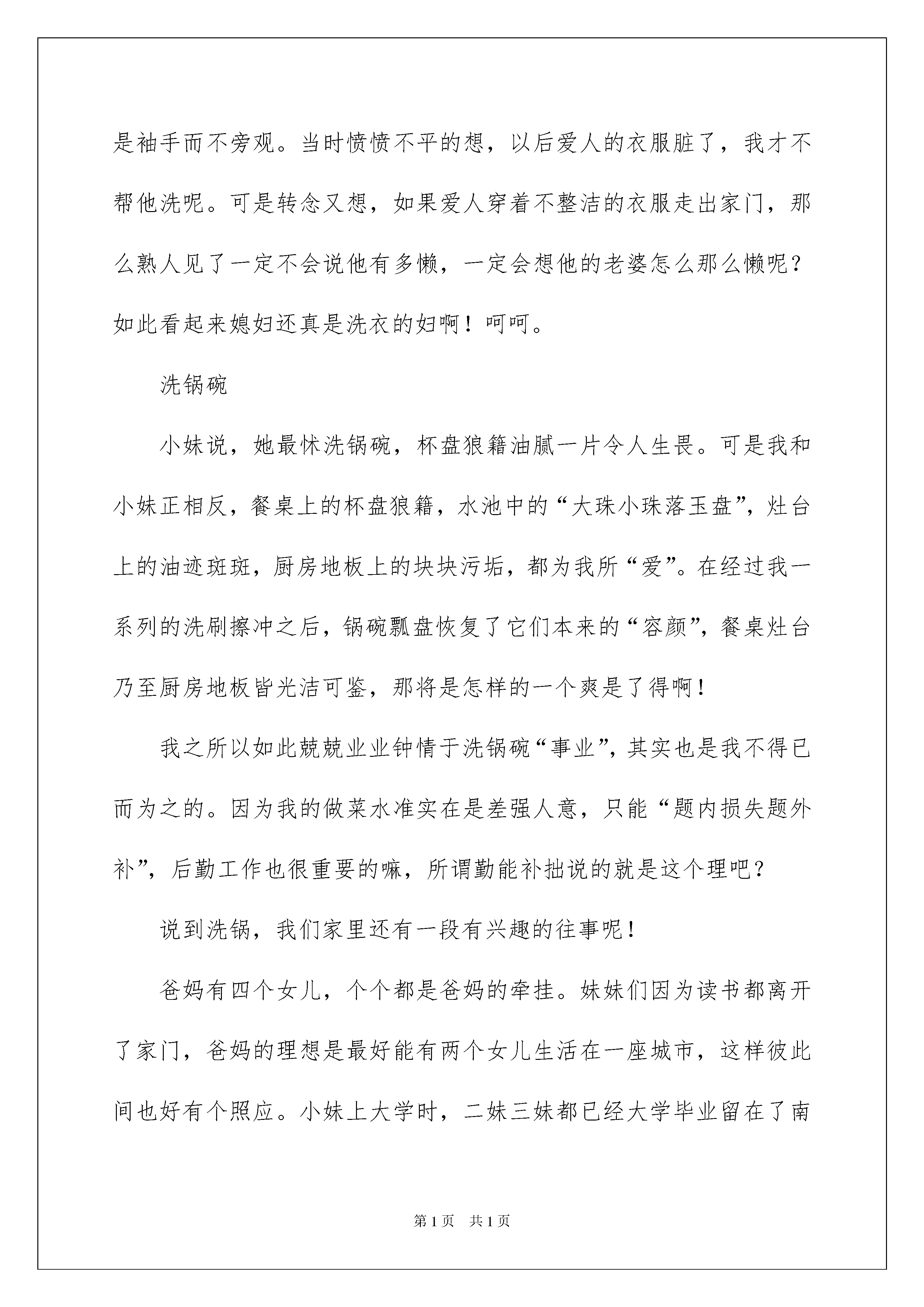 是袖手而不旁观。当时愤愤不平的想，以后爱人的衣服脏了，我才不帮他洗呢。可是转念又想，如果爱人穿着不整洁的衣服走出家门，那么熟人见了一定不会说他有多懒，一定会想他的老婆怎么那么懒呢？如此看起来媳妇还真是洗衣的妇啊！呵呵。

洗锅碗

小妹说，她最怵洗锅碗，杯盘狼籍油腻一片令人生畏。可是我和小妹正相反，餐桌上的杯盘狼籍，水池中的“大珠小珠落玉盘”，灶台上的油迹斑斑，厨房地板上的块块污垢，都为我所“爱”。在经过我一系列的洗刷擦冲之后，锅碗瓢盘恢复了它们本来的“容颜”，餐桌灶台乃至厨房地板皆光洁可鉴，那将是怎样的一个爽是了得啊！

我之所以如此兢兢业业钟情于洗锅碗“事业”，其实也是我不得已而为之的。因为我的做菜水准实在是差强人意，只能“题内损失题外补”，后勤工作也很重要的嘛，所谓勤能补拙说的就是这个理吧？

说到洗锅，我们家里还有一段有兴趣的往事呢！

爸妈有四个女儿，个个都是爸妈的牵挂。妹妹们因为读书都离开了家门，爸妈的理想是最好能有两个女儿生活在一座城市，这样彼此间也好有个照应。小妹上大学时，二妹三妹都已经大学毕业留在了南

第1页　共1页